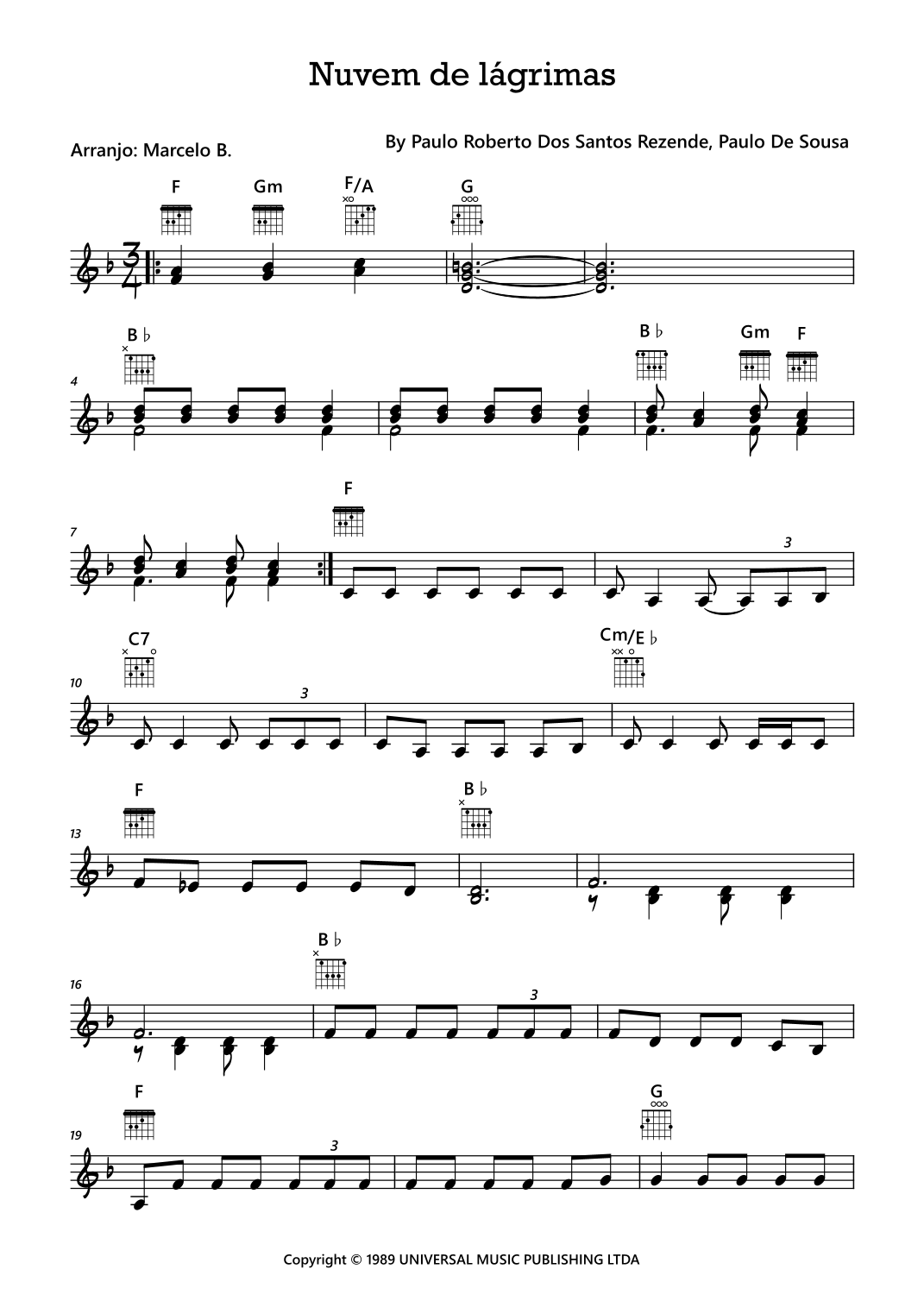 Nuvem de lágrimas

Arranjo: Marcelo B.

By Paulo Roberto Dos Santos Rezende, Paulo De Sousa

F Gm F/A G

B♭ B♭ Gm F

4

F

7

3

C7 Cm/E♭

10

3

F B♭

13

B♭

16

3

F G

19

3

Copyright © 1989 UNIVERSAL MUSIC PUBLISHING LTDA